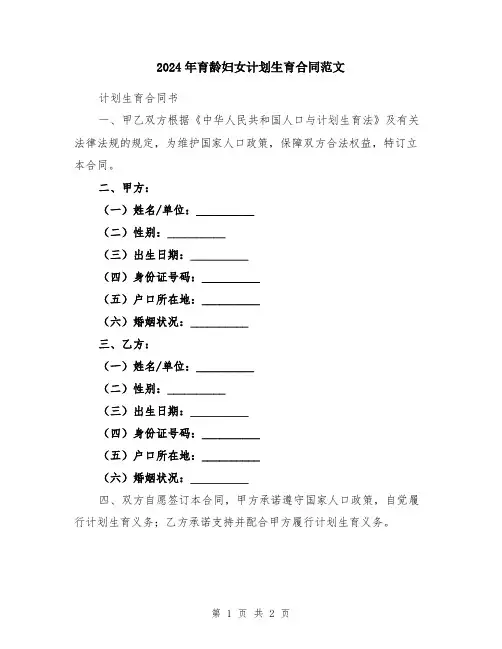 2024年育龄妇女计划生育合同范文

计划生育合同书

一、甲乙双方根据《中华人民共和国人口与计划生育法》及有关法律法规的规定，为维护国家人口政策，保障双方合法权益，特订立本合同。

二、甲方：

（一）姓名/单位：__________

（二）性别：__________

（三）出生日期：__________

（四）身份证号码：__________

（五）户口所在地：__________

（六）婚姻状况：__________

三、乙方：

（一）姓名/单位：__________

（二）性别：__________

（三）出生日期：__________

（四）身份证号码：__________

（五）户口所在地：__________

（六）婚姻状况：__________

四、双方自愿签订本合同，甲方承诺遵守国家人口政策，自觉履行计划生育义务；乙方承诺支持并配合甲方履行计划生育义务。

第 1 页 共 2 页